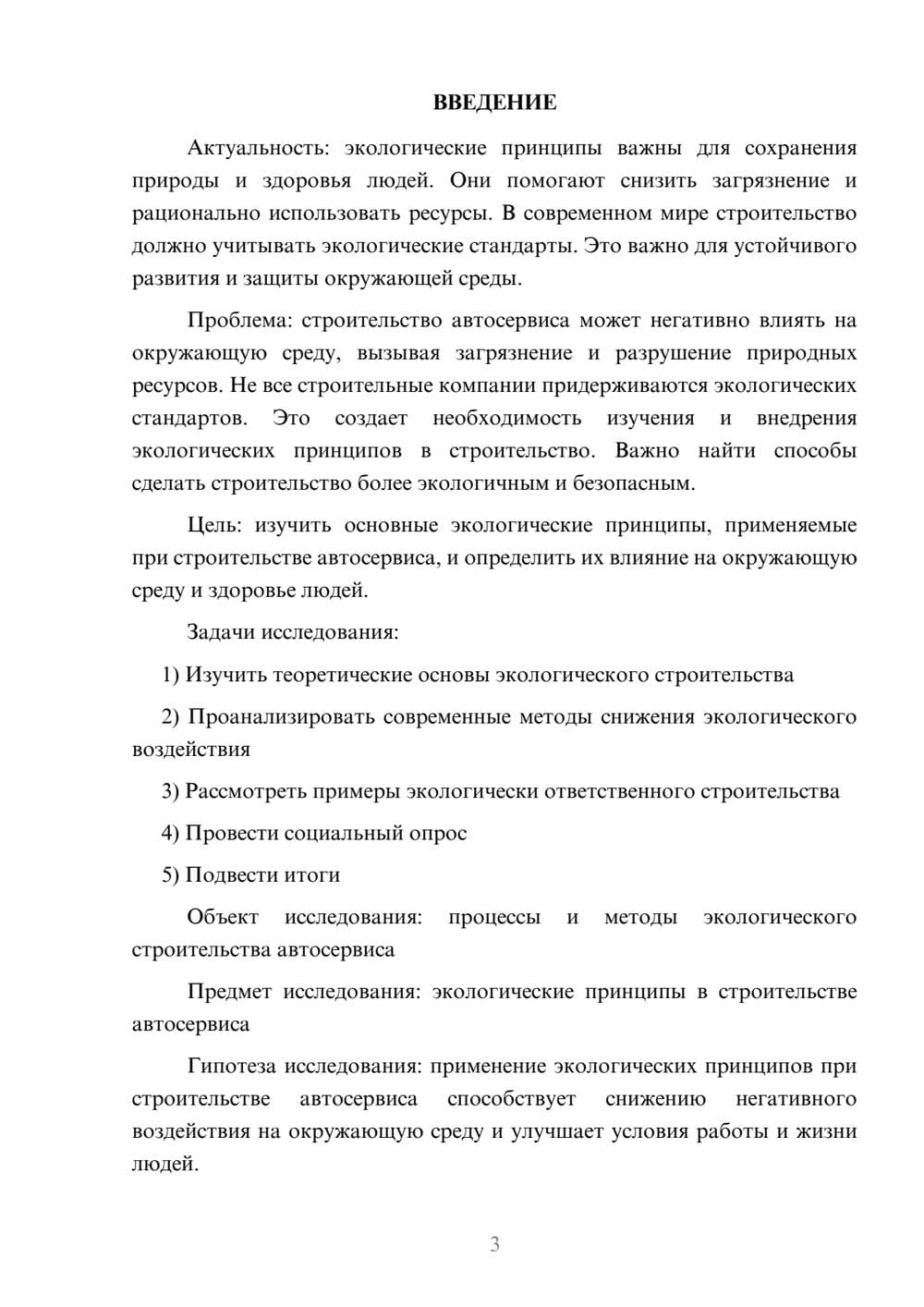 ВВЕДЕНИЕ

Актуальность: экологические принципы важны для сохранения природы и здоровья людей. Они помогают снизить загрязнение и рационально использовать ресурсы. В современном мире строительство должно учитывать экологические стандарты. Это важно для устойчивого развития и защиты окружающей среды.

Проблема: строительство автосервиса может негативно влиять на окружающую среду, вызывая загрязнение и разрушение природных ресурсов. Не все строительные компании придерживаются экологических стандартов. Это создает необходимость изучения и внедрения экологических принципов в строительство. Важно найти способы сделать строительство более экологичным и безопасным.

Цель: изучить основные экологические принципы, применяемые при строительстве автосервиса, и определить их влияние на окружающую среду и здоровье людей.

Задачи исследования:

1) Изучить теоретические основы экологического строительства

2) Проанализировать современные методы снижения экологического воздействия

3) Рассмотреть примеры экологически ответственного строительства

4) Провести социальный опрос

5) Подвести итоги

Объект исследования: процессы и методы экологического строительства автосервиса

Предмет исследования: экологические принципы в строительстве автосервиса

Гипотеза исследования: применение экологических принципов при строительстве автосервиса способствует снижению негативного воздействия на окружающую среду и улучшает условия работы и жизни людей.

3